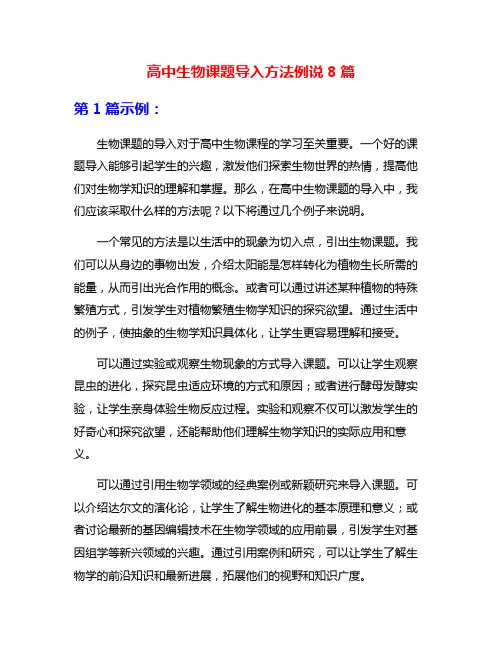 高中生物课题导入方法例说 8 篇

第 1 篇示例：

生物课题的导入对于高中生物课程的学习至关重要。一个好的课题导入能够引起学生的兴趣，激发他们探索生物世界的热情，提高他们对生物学知识的理解和掌握。那么，在高中生物课题的导入中，我们应该采取什么样的方法呢？以下将通过几个例子来说明。

一个常见的方法是以生活中的现象为切入点，引出生物课题。我们可以从身边的事物出发，介绍太阳能是怎样转化为植物生长所需的能量，从而引出光合作用的概念。或者可以通过讲述某种植物的特殊繁殖方式，引发学生对植物繁殖生物学知识的探究欲望。通过生活中的例子，使抽象的生物学知识具体化，让学生更容易理解和接受。

可以通过实验或观察生物现象的方式导入课题。可以让学生观察昆虫的进化，探究昆虫适应环境的方式和原因；或者进行酵母发酵实验，让学生亲身体验生物反应过程。实验和观察不仅可以激发学生的好奇心和探究欲望，还能帮助他们理解生物学知识的实际应用和意义。

可以通过引用生物学领域的经典案例或新颖研究来导入课题。可以介绍达尔文的演化论，让学生了解生物进化的基本原理和意义；或者讨论最新的基因编辑技术在生物学领域的应用前景，引发学生对基因组学等新兴领域的兴趣。通过引用案例和研究，可以让学生了解生物学的前沿知识和最新进展，拓展他们的视野和知识广度。